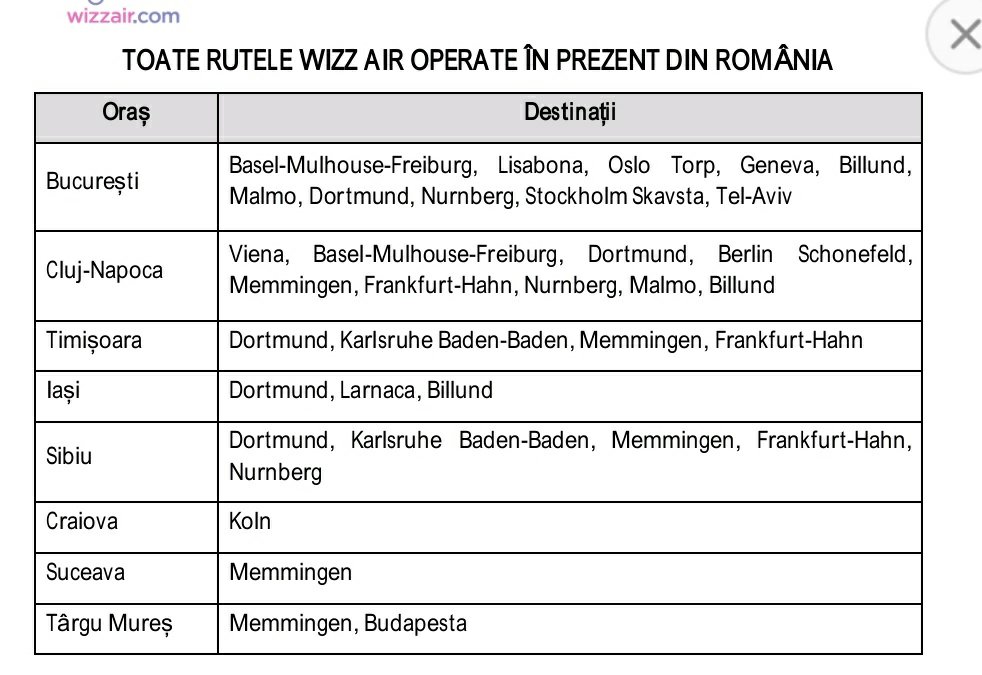 wizzair.com

TOATE RUTELE WIZZ AIR OPERATE ÎN PREZENT DIN ROMÂNIA

| Oraș | Destinații |
|---|---|
| București | Basel-Mulhouse-Freiburg, Lisabona, Oslo Torp, Geneva, Billund, Malmo, Dortmund, Nurnberg, Stockholm Skavsta, Tel-Aviv |
| Cluj-Napoca | Viena, Basel-Mulhouse-Freiburg, Dortmund, Berlin Schonefeld, Memmingen, Frankfurt-Hahn, Nurnberg, Malmo, Billund |
| Timișoara | Dortmund, Karlsruhe Baden-Baden, Memmingen, Frankfurt-Hahn |
| Iași | Dortmund, Larnaca, Billund |
| Sibiu | Dortmund, Karlsruhe Baden-Baden, Memmingen, Frankfurt-Hahn, Nurnberg |
| Craiova | Koln |
| Suceava | Memmingen |
| Târgu Mureș | Memmingen, Budapesta |